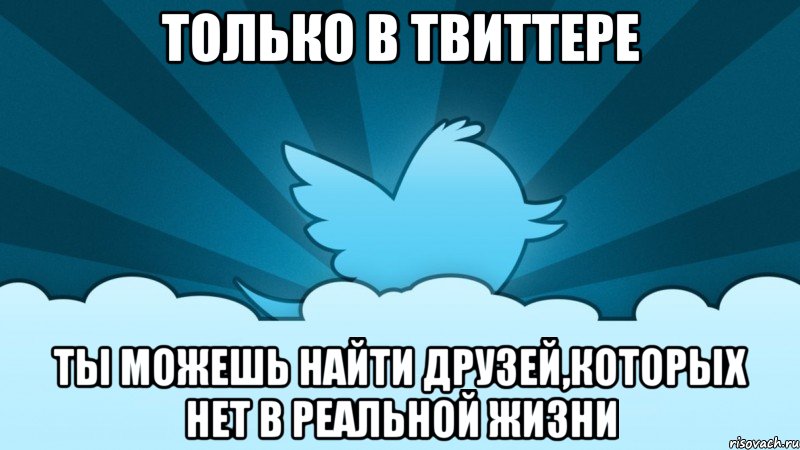 ТОЛЬКО В ТВИТТЕРЕ

ТЫ МОЖЕШЬ НАЙТИ ДРУЗЕЙ,КОТОРЫХ НЕТ В РЕАЛЬНОЙ ЖИЗНИ

risovach.ru